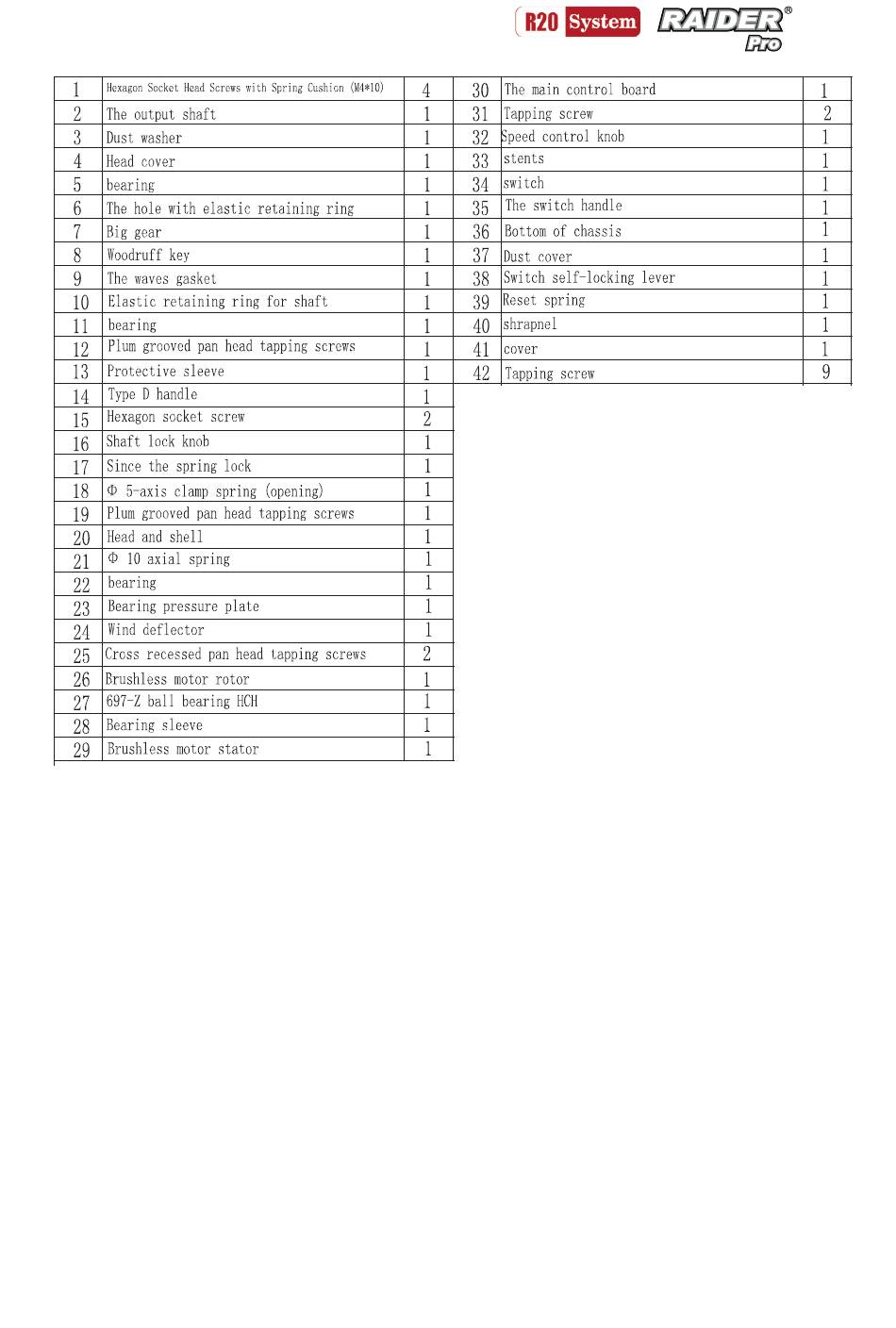 R20 System RAIDER® Pro

| 1 | Hexagon Socket Head Screws with Spring Cushion (M4*10) | 4 |
|---|---|---|
| 2 | The output shaft | 1 |
| 3 | Dust washer | 1 |
| 4 | Head cover | 1 |
| 5 | bearing | 1 |
| 6 | The hole with elastic retaining ring | 1 |
| 7 | Big gear | 1 |
| 8 | Woodruff key | 1 |
| 9 | The waves gasket | 1 |
| 10 | Elastic retaining ring for shaft | 1 |
| 11 | bearing | 1 |
| 12 | Plum grooved pan head tapping screws | 1 |
| 13 | Protective sleeve | 1 |
| 14 | Type D handle | 1 |
| 15 | Hexagon socket screw | 2 |
| 16 | Shaft lock knob | 1 |
| 17 | Since the spring lock | 1 |
| 18 | Φ 5-axis clamp spring (opening) | 1 |
| 19 | Plum grooved pan head tapping screws | 1 |
| 20 | Head and shell | 1 |
| 21 | Φ 10 axial spring | 1 |
| 22 | bearing | 1 |
| 23 | Bearing pressure plate | 1 |
| 24 | Wind deflector | 1 |
| 25 | Cross recessed pan head tapping screws | 2 |
| 26 | Brushless motor rotor | 1 |
| 27 | 697-Z ball bearing HCH | 1 |
| 28 | Bearing sleeve | 1 |
| 29 | Brushless motor stator | 1 |

| 30 | The main control board | 1 |
|---|---|---|
| 31 | Tapping screw | 2 |
| 32 | Speed control knob | 1 |
| 33 | stents | 1 |
| 34 | switch | 1 |
| 35 | The switch handle | 1 |
| 36 | Bottom of chassis | 1 |
| 37 | Dust cover | 1 |
| 38 | Switch self-locking lever | 1 |
| 39 | Reset spring | 1 |
| 40 | shrapnel | 1 |
| 41 | cover | 1 |
| 42 | Tapping screw | 9 |